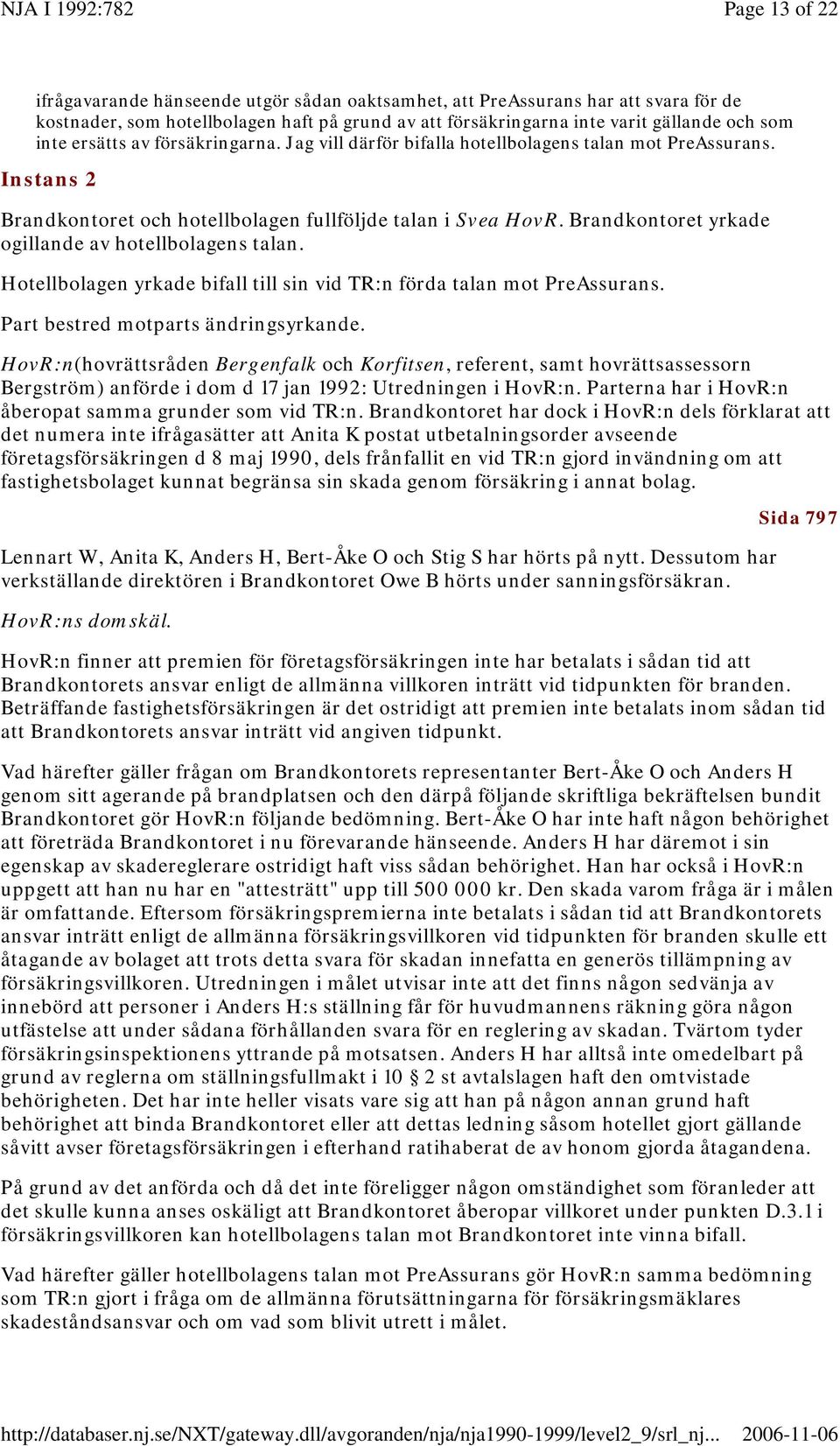 NJA I 1992:782

Page 13 of 22

ifrågavarande hänseende utgör sådan oaktsamhet, att PreAssurans har att svara för de kostnader, som hotellbolagen haft på grund av att försäkringarna inte varit gällande och som inte ersätts av försäkringarna. Jag vill därför bifalla hotellbolagens talan mot PreAssurans.

Instans 2

Brandkontoret och hotellbolagen fullföljde talan i Svea HovR. Brandkontoret yrkade ogillande av hotellbolagens talan.

Hotellbolagen yrkade bifall till sin vid TR:n förda talan mot PreAssurans.

Part bestred motparts ändringsyrkande.

HovR:n(hovrättsråden Bergenfalk och Korfitsen, referent, samt hovrättsassessorn Bergström) anförde i dom d 17 jan 1992: Utredningen i HovR:n. Parterna har i HovR:n åberopat samma grunder som vid TR:n. Brandkontoret har dock i HovR:n dels förklarat att det numera inte ifrågasätter att Anita K postat utbetalningsorder avseende företagsförsäkringen d 8 maj 1990, dels frånfallit en vid TR:n gjord invändning om att fastighetsbolaget kunnat begränsa sin skada genom försäkring i annat bolag.

Sida 797

Lennart W, Anita K, Anders H, Bert-Åke O och Stig S har hörts på nytt. Dessutom har verkställande direktören i Brandkontoret Owe B hörts under sanningsförsäkran.

HovR:ns domskäl.

HovR:n finner att premien för företagsförsäkringen inte har betalats i sådan tid att Brandkontorets ansvar enligt de allmänna villkoren inträtt vid tidpunkten för branden. Beträffande fastighetsförsäkringen är det ostridigt att premien inte betalats inom sådan tid att Brandkontorets ansvar inträtt vid angiven tidpunkt.

Vad härefter gäller frågan om Brandkontorets representanter Bert-Åke O och Anders H genom sitt agerande på brandplatsen och den därpå följande skriftliga bekräftelsen bundit Brandkontoret gör HovR:n följande bedömning. Bert-Åke O har inte haft någon behörighet att företräda Brandkontoret i nu förevarande hänseende. Anders H har däremot i sin egenskap av skadereglerare ostridigt haft viss sådan behörighet. Han har också i HovR:n uppgett att han nu har en "attesträtt" upp till 500 000 kr. Den skada varom fråga är i målen är omfattande. Eftersom försäkringspremierna inte betalats i sådan tid att Brandkontorets ansvar inträtt enligt de allmänna försäkringsvillkoren vid tidpunkten för branden skulle ett åtagande av bolaget att trots detta svara för skadan innefatta en generös tillämpning av försäkringsvillkoren. Utredningen i målet utvisar inte att det finns någon sedvänja av innebörd att personer i Anders H:s ställning får för huvudmannens räkning göra någon utfästelse att under sådana förhållanden svara för en reglering av skadan. Tvärtom tyder försäkringsinspektionens yttrande på motsatsen. Anders H har alltså inte omedelbart på grund av reglerna om ställningsfullmakt i 10 2 st avtalslagen haft den omtvistade behörigheten. Det har inte heller visats vare sig att han på någon annan grund haft behörighet att binda Brandkontoret eller att dettas ledning såsom hotellet gjort gällande såvitt avser företagsförsäkringen i efterhand ratihaberat de av honom gjorda åtagandena.

På grund av det anförda och då det inte föreligger någon omständighet som föranleder att det skulle kunna anses oskäligt att Brandkontoret åberopar villkoret under punkten D.3.1 i försäkringsvillkoren kan hotellbolagens talan mot Brandkontoret inte vinna bifall.

Vad härefter gäller hotellbolagens talan mot PreAssurans gör HovR:n samma bedömning som TR:n gjort i fråga om de allmänna förutsättningarna för försäkringsmäklares skadeståndsansvar och om vad som blivit utrett i målet.

http://databaser.nj.se/NXT/gateway.dll/avgoranden/nja/nja1990-1999/level2_9/srl_nj... 2006-11-06